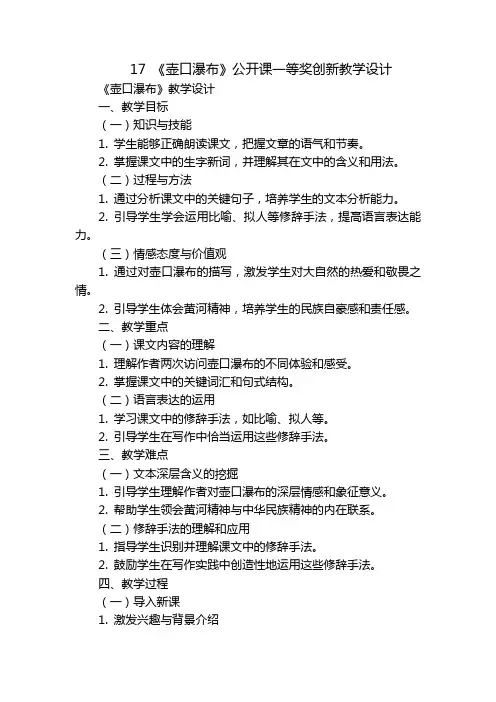 17 《壶口瀑布》公开课一等奖创新教学设计

《壶口瀑布》教学设计

一、教学目标

（一）知识与技能

1. 学生能够正确朗读课文，把握文章的语气和节奏。

2. 掌握课文中的生字新词，并理解其在文中的含义和用法。

（二）过程与方法

1. 通过分析课文中的关键句子，培养学生的文本分析能力。

2. 引导学生学会运用比喻、拟人等修辞手法，提高语言表达能力。

（三）情感态度与价值观

1. 通过对壶口瀑布的描写，激发学生对大自然的热爱和敬畏之情。

2. 引导学生体会黄河精神，培养学生的民族自豪感和责任感。

二、教学重点

（一）课文内容的理解

1. 理解作者两次访问壶口瀑布的不同体验和感受。

2. 掌握课文中的关键词汇和句式结构。

（二）语言表达的运用

1. 学习课文中的修辞手法，如比喻、拟人等。

2. 引导学生在写作中恰当运用这些修辞手法。

三、教学难点

（一）文本深层含义的挖掘

1. 引导学生理解作者对壶口瀑布的深层情感和象征意义。

2. 帮助学生领会黄河精神与中华民族精神的内在联系。

（二）修辞手法的理解和应用

1. 指导学生识别并理解课文中的修辞手法。

2. 鼓励学生在写作实践中创造性地运用这些修辞手法。

四、教学过程

（一）导入新课

1. 激发兴趣与背景介绍